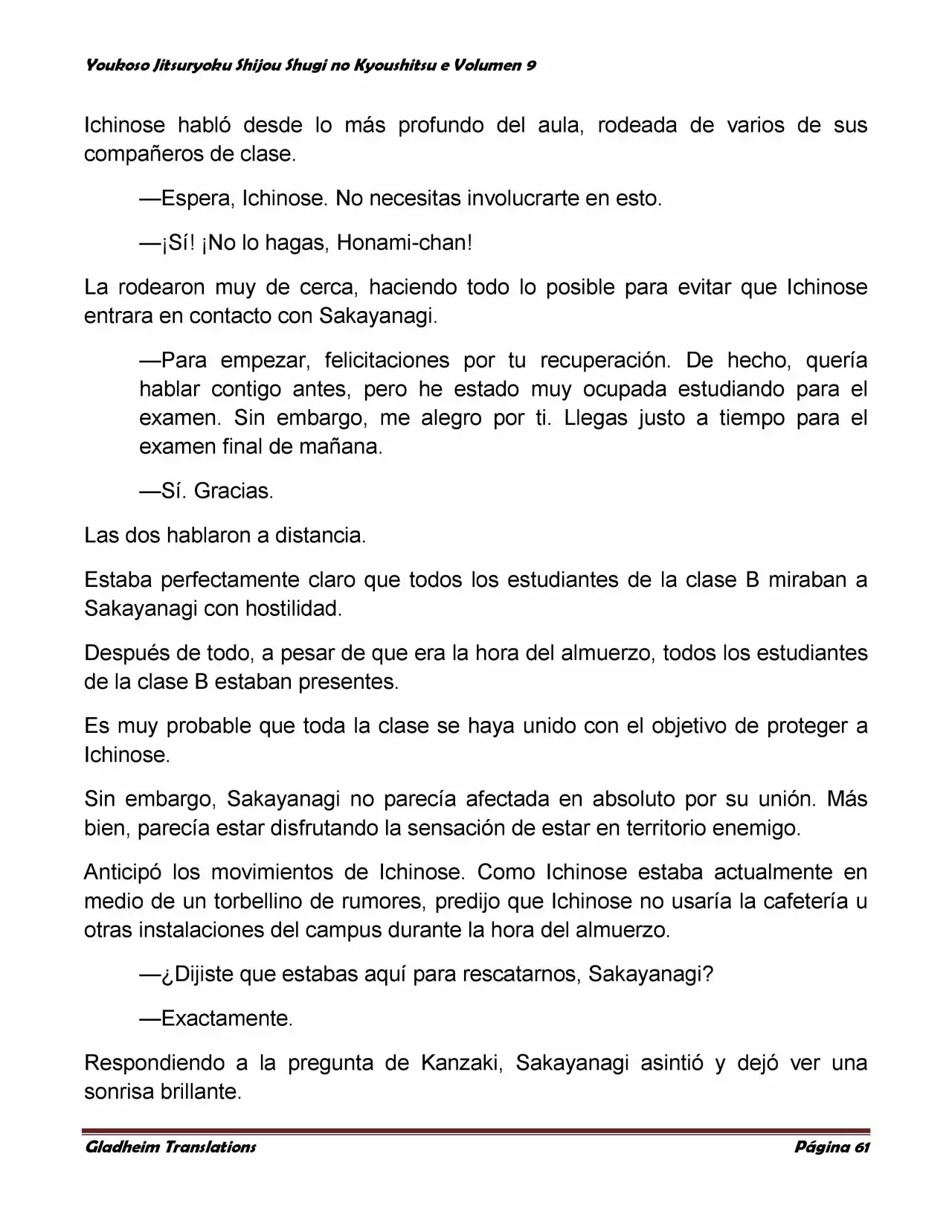 Youkoso Jitsuryoku Shijou Shugi no Kyoushitsu e Volumen 9

Ichinose habló desde lo más profundo del aula, rodeada de varios de sus compañeros de clase.

—Espera, Ichinose. No necesitas involucrarte en esto.

—¡Sí! ¡No lo hagas, Honami-chan!

La rodearon muy de cerca, haciendo todo lo posible para evitar que Ichinose entrara en contacto con Sakayanagi.

—Para empezar, felicitaciones por tu recuperación. De hecho, quería hablar contigo antes, pero he estado muy ocupada estudiando para el examen. Sin embargo, me alegro por ti. Llegas justo a tiempo para el examen final de mañana.

—Sí. Gracias.

Las dos hablaron a distancia.

Estaba perfectamente claro que todos los estudiantes de la clase B miraban a Sakayanagi con hostilidad.

Después de todo, a pesar de que era la hora del almuerzo, todos los estudiantes de la clase B estaban presentes.

Es muy probable que toda la clase se haya unido con el objetivo de proteger a Ichinose.

Sin embargo, Sakayanagi no parecía afectada en absoluto por su unión. Más bien, parecía estar disfrutando la sensación de estar en territorio enemigo.

Anticipó los movimientos de Ichinose. Como Ichinose estaba actualmente en medio de un torbellino de rumores, predijo que Ichinose no usaría la cafetería u otras instalaciones del campus durante la hora del almuerzo.

—¿Dijiste que estabas aquí para rescatarnos, Sakayanagi?

—Exactamente.

Respondiendo a la pregunta de Kanzaki, Sakayanagi asintió y dejó ver una sonrisa brillante.

Gladheim Translations

Página 61